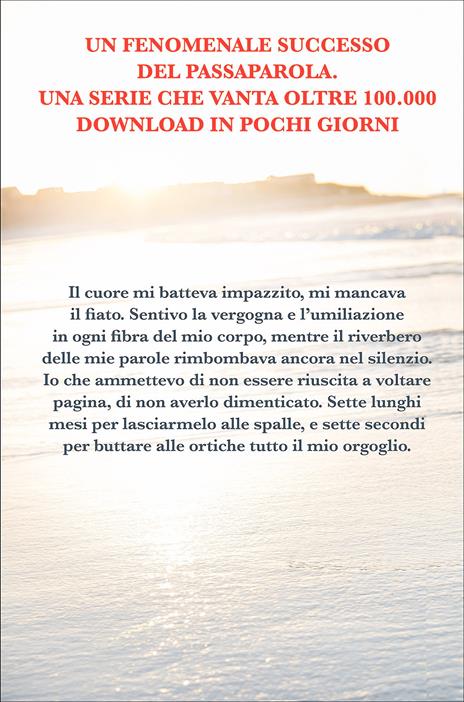 UN FENOMENALE SUCCESSO DEL PASSAPAROLA.
UNA SERIE CHE VANTA OLTRE 100.000 DOWNLOAD IN POCHI GIORNI

Il cuore mi batteva impazzito, mi mancava il fiato. Sentivo la vergogna e l'umiliazione in ogni fibra del mio corpo, mentre il riverbero delle mie parole rimbombava ancora nel silenzio. Io che ammettevo di non essere riuscita a voltare pagina, di non averlo dimenticato. Sette lunghi mesi per lasciarmelo alle spalle, e sette secondi per buttare alle ortiche tutto il mio orgoglio.